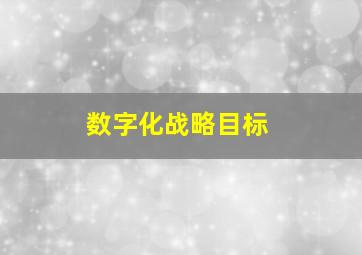 数字化战略目标